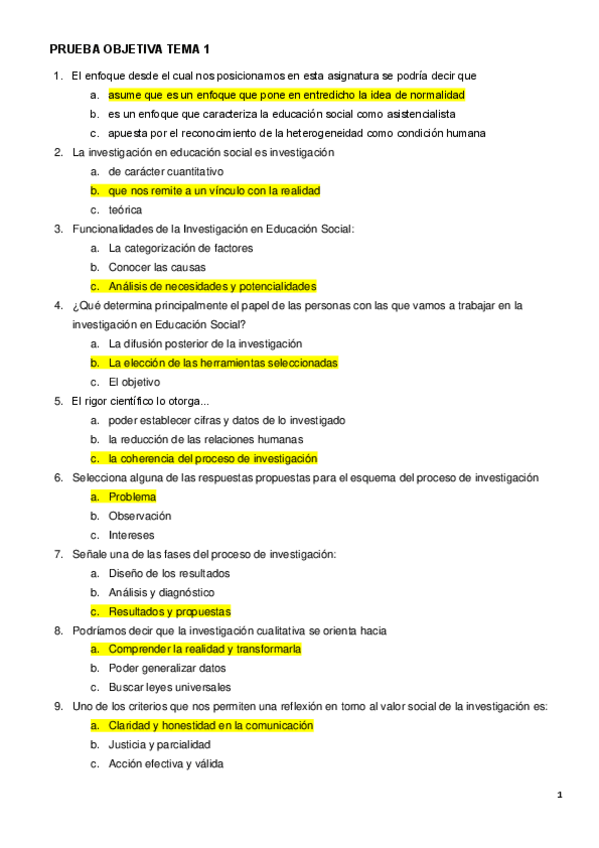 PRUEBA OBJETIVA TEMA 1

1. El enfoque desde el cual nos posicionamos en esta asignatura se podría decir que
a. asume que es un enfoque que pone en entredicho la idea de normalidad
b. es un enfoque que caracteriza la educación social como asistencialista
c. apuesta por el reconocimiento de la heterogeneidad como condición humana
2. La investigación en educación social es investigación
a. de carácter cuantitativo
b. que nos remite a un vínculo con la realidad
c. teórica
3. Funcionalidades de la Investigación en Educación Social:
a. La categorización de factores
b. Conocer las causas
c. Análisis de necesidades y potencialidades
4. ¿Qué determina principalmente el papel de las personas con las que vamos a trabajar en la investigación en Educación Social?
a. La difusión posterior de la investigación
b. La elección de las herramientas seleccionadas
c. El objetivo
5. El rigor científico lo otorga...
a. poder establecer cifras y datos de lo investigado
b. la reducción de las relaciones humanas
c. la coherencia del proceso de investigación
6. Selecciona alguna de las respuestas propuestas para el esquema del proceso de investigación
a. Problema
b. Observación
c. Intereses
7. Señale una de las fases del proceso de investigación:
a. Diseño de los resultados
b. Análisis y diagnóstico
c. Resultados y propuestas
8. Podríamos decir que la investigación cualitativa se orienta hacia
a. Comprender la realidad y transformarla
b. Poder generalizar datos
c. Buscar leyes universales
9. Uno de los criterios que nos permiten una reflexión en torno al valor social de la investigación es:
a. Claridad y honestidad en la comunicación
b. Justicia y parcialidad
c. Acción efectiva y válida

1